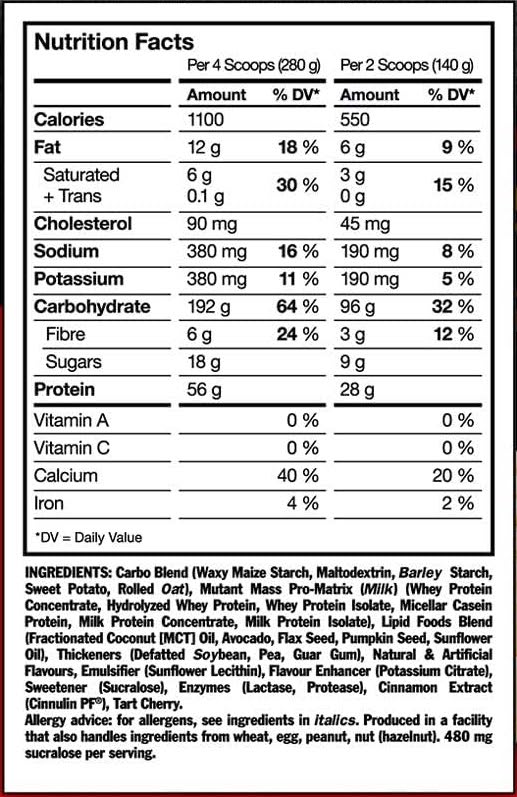 Nutrition Facts

| | Per 4 Scoops (280 g) | | Per 2 Scoops (140 g) | |
|---|---|---|---|---|
| | Amount | % DV* | Amount | % DV* |
| Calories | 1100 | | 550 | |
| Fat | 12 g | 18 % | 6 g | 9 % |
| Saturated + Trans | 6 g 0.1 g | 30 % | 3 g 0 g | 15 % |
| Cholesterol | 90 mg | | 45 mg | |
| Sodium | 380 mg | 16 % | 190 mg | 8 % |
| Potassium | 380 mg | 11 % | 190 mg | 5 % |
| Carbohydrate | 192 g | 64 % | 96 g | 32 % |
| Fibre | 6 g | 24 % | 3 g | 12 % |
| Sugars | 18 g | | 9 g | |
| Protein | 56 g | | 28 g | |
| Vitamin A | | 0 % | | 0 % |
| Vitamin C | | 0 % | | 0 % |
| Calcium | | 40 % | | 20 % |
| Iron | | 4 % | | 2 % |

*DV = Daily Value

INGREDIENTS: Carbo Blend (Waxy Maize Starch, Maltodextrin, Barley Starch, Sweet Potato, Rolled Oat), Mutant Mass Pro-Matrix (Milk) (Whey Protein Concentrate, Hydrolyzed Whey Protein, Whey Protein Isolate, Micellar Casein Protein, Milk Protein Concentrate, Milk Protein Isolate), Lipid Foods Blend (Fractionated Coconut [MCT] Oil, Avocado, Flax Seed, Pumpkin Seed, Sunflower Oil), Thickeners (Defatted Soybean, Pea, Guar Gum), Natural & Artificial Flavours, Emulsifier (Sunflower Lecithin), Flavour Enhancer (Potassium Citrate), Sweetener (Sucralose), Enzymes (Lactase, Protease), Cinnamon Extract (Cinnulin PF®), Tart Cherry.
Allergy advice: for allergens, see ingredients in italics. Produced in a facility that also handles ingredients from wheat, egg, peanut, nut (hazelnut). 480 mg sucralose per serving.